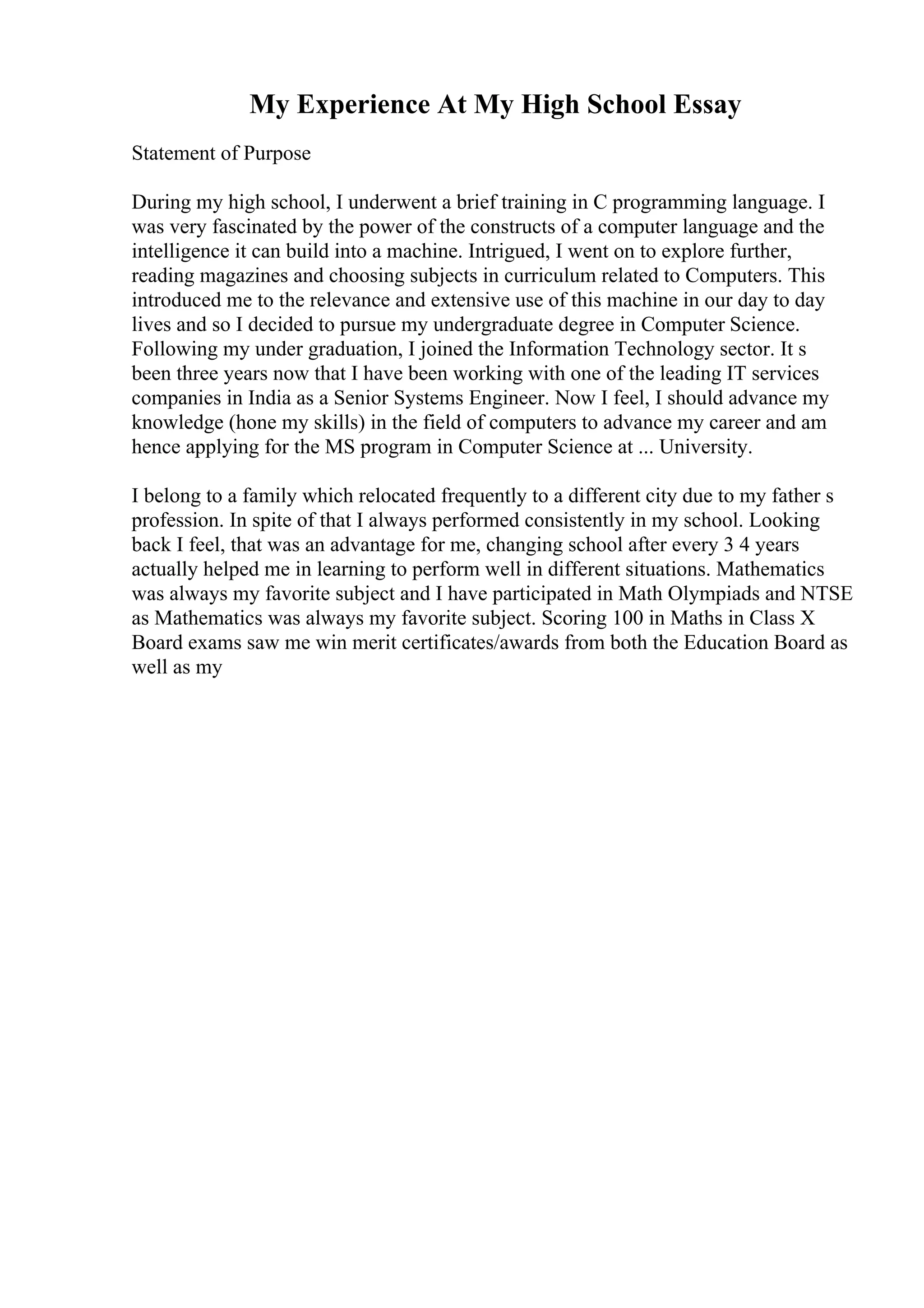 My Experience At My High School Essay

Statement of Purpose

During my high school, I underwent a brief training in C programming language. I was very fascinated by the power of the constructs of a computer language and the intelligence it can build into a machine. Intrigued, I went on to explore further, reading magazines and choosing subjects in curriculum related to Computers. This introduced me to the relevance and extensive use of this machine in our day to day lives and so I decided to pursue my undergraduate degree in Computer Science. Following my under graduation, I joined the Information Technology sector. It s been three years now that I have been working with one of the leading IT services companies in India as a Senior Systems Engineer. Now I feel, I should advance my knowledge (hone my skills) in the field of computers to advance my career and am hence applying for the MS program in Computer Science at ... University.

I belong to a family which relocated frequently to a different city due to my father s profession. In spite of that I always performed consistently in my school. Looking back I feel, that was an advantage for me, changing school after every 3 4 years actually helped me in learning to perform well in different situations. Mathematics was always my favorite subject and I have participated in Math Olympiads and NTSE as Mathematics was always my favorite subject. Scoring 100 in Maths in Class X Board exams saw me win merit certificates/awards from both the Education Board as well as my